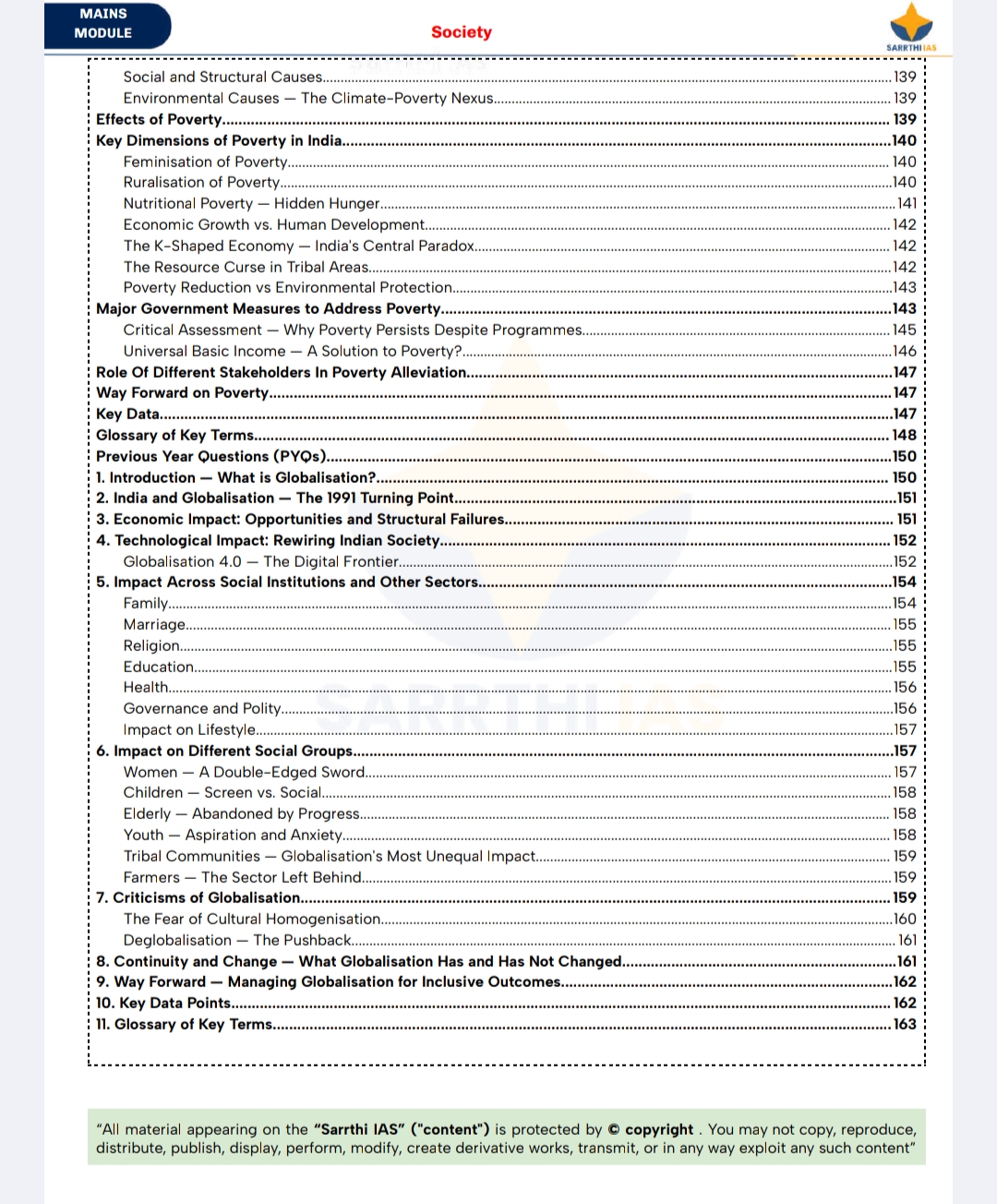 MAINS
MODULE

Society

SARRTHI IAS

Social and Structural Causes 139
Environmental Causes — The Climate-Poverty Nexus 139
Effects of Poverty 139
Key Dimensions of Poverty in India 140
Feminisation of Poverty 140
Ruralisation of Poverty 140
Nutritional Poverty — Hidden Hunger 141
Economic Growth vs. Human Development 142
The K-Shaped Economy — India's Central Paradox 142
The Resource Curse in Tribal Areas 142
Poverty Reduction vs Environmental Protection 143
Major Government Measures to Address Poverty 143
Critical Assessment — Why Poverty Persists Despite Programmes 145
Universal Basic Income — A Solution to Poverty? 146
Role Of Different Stakeholders In Poverty Alleviation 147
Way Forward on Poverty 147
Key Data 147
Glossary of Key Terms 148
Previous Year Questions (PYQs) 150
1. Introduction — What is Globalisation? 150
2. India and Globalisation — The 1991 Turning Point 151
3. Economic Impact: Opportunities and Structural Failures 151
4. Technological Impact: Rewiring Indian Society 152
Globalisation 4.0 — The Digital Frontier 152
5. Impact Across Social Institutions and Other Sectors 154
Family 154
Marriage 155
Religion 155
Education 155
Health 156
Governance and Polity 156
Impact on Lifestyle 157
6. Impact on Different Social Groups 157
Women — A Double-Edged Sword 157
Children — Screen vs. Social 158
Elderly — Abandoned by Progress 158
Youth — Aspiration and Anxiety 158
Tribal Communities — Globalisation's Most Unequal Impact 159
Farmers — The Sector Left Behind 159
7. Criticisms of Globalisation 159
The Fear of Cultural Homogenisation 160
Deglobalisation — The Pushback 161
8. Continuity and Change — What Globalisation Has and Has Not Changed 161
9. Way Forward — Managing Globalisation for Inclusive Outcomes 162
10. Key Data Points 162
11. Glossary of Key Terms 163

"All material appearing on the "Sarrthi IAS" ("content") is protected by © copyright . You may not copy, reproduce, distribute, publish, display, perform, modify, create derivative works, transmit, or in any way exploit any such content"

SARRTHI IAS